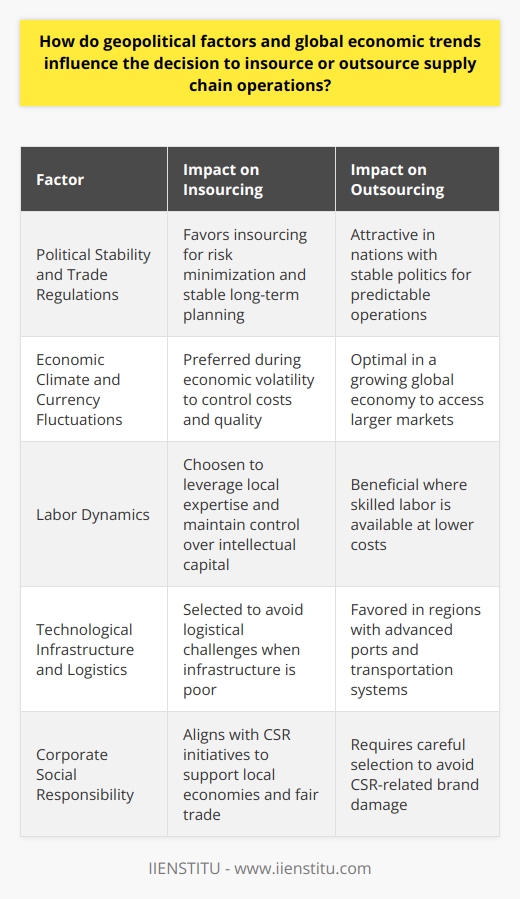 How do geopolitical factors and global economic trends influence the decision to insource or outsource supply chain operations?

| Factor | Impact on Insourcing | Impact on Outsourcing |
|---|---|---|
| Political Stability and Trade Regulations | Favors insourcing for risk minimization and stable long-term planning | Attractive in nations with stable politics for predictable operations |
| Economic Climate and Currency Fluctuations | Preferred during economic volatility to control costs and quality | Optimal in a growing global economy to access larger markets |
| Labor Dynamics | Choosen to leverage local expertise and maintain control over intellectual capital | Beneficial where skilled labor is available at lower costs |
| Technological Infrastructure and Logistics | Selected to avoid logistical challenges when infrastructure is poor | Favored in regions with advanced ports and transportation systems |
| Corporate Social Responsibility | Aligns with CSR initiatives to support local economies and fair trade | Requires careful selection to avoid CSR-related brand damage |

IIENSTITU - www.iienstitu.com